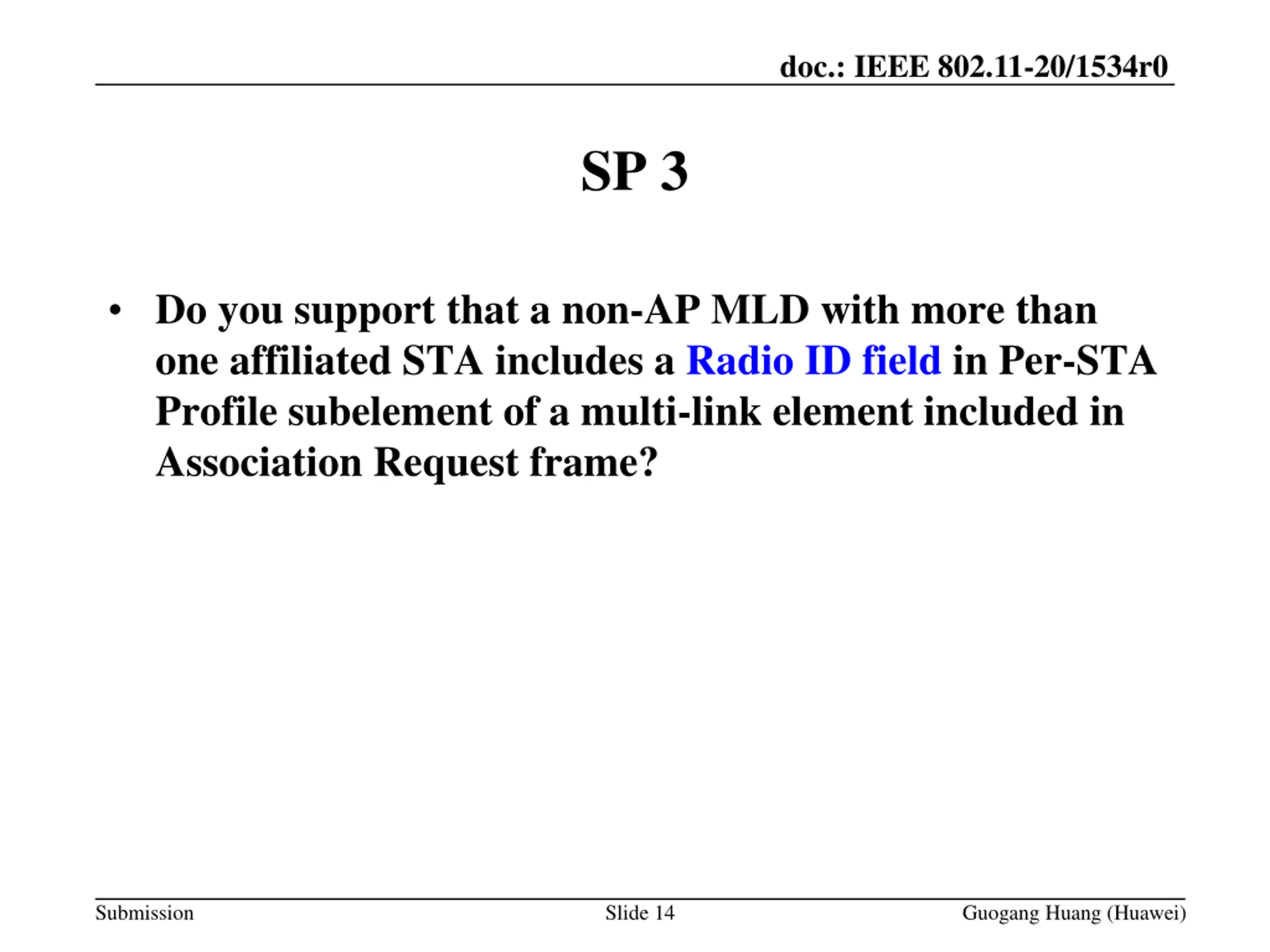 doc.: IEEE 802.11-20/1534r0

SP 3

• Do you support that a non-AP MLD with more than one affiliated STA includes a Radio ID field in Per-STA Profile subelement of a multi-link element included in Association Request frame?

Submission

Slide 14

Guogang Huang (Huawei)